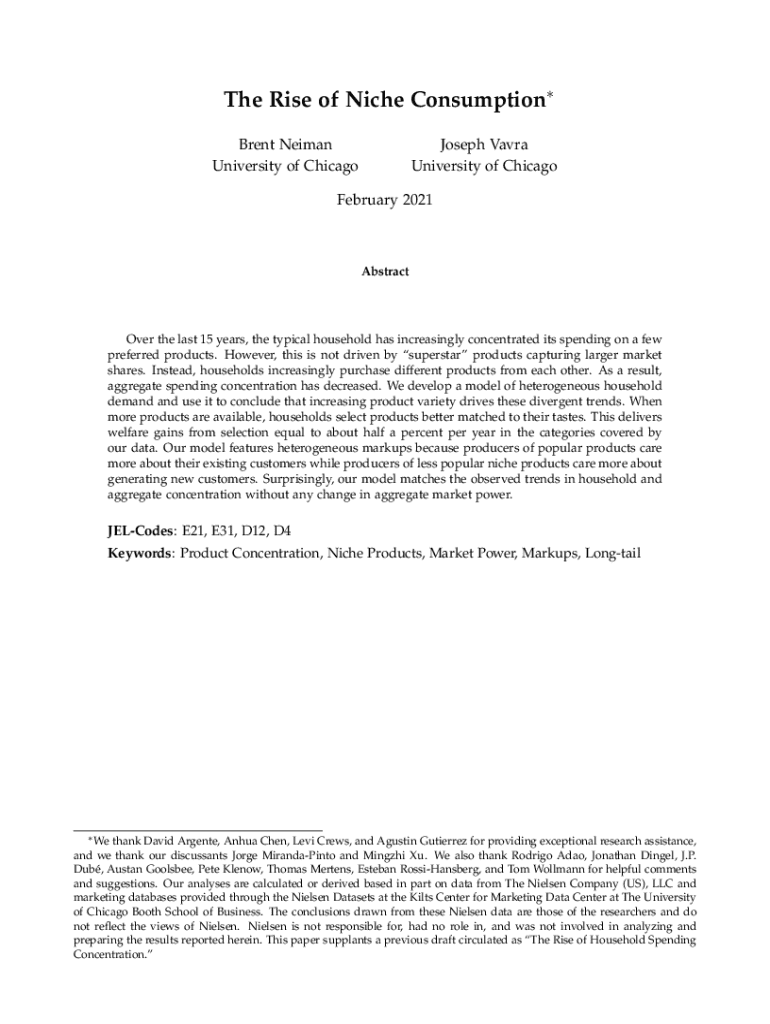 The Rise of Niche Consumption*

Brent Neiman
University of Chicago

Joseph Vavra
University of Chicago

February 2021

Abstract

Over the last 15 years, the typical household has increasingly concentrated its spending on a few preferred products. However, this is not driven by "superstar" products capturing larger market shares. Instead, households increasingly purchase different products from each other. As a result, aggregate spending concentration has decreased. We develop a model of heterogeneous household demand and use it to conclude that increasing product variety drives these divergent trends. When more products are available, households select products better matched to their tastes. This delivers welfare gains from selection equal to about half a percent per year in the categories covered by our data. Our model features heterogeneous markups because producers of popular products care more about their existing customers while producers of less popular niche products care more about generating new customers. Surprisingly, our model matches the observed trends in household and aggregate concentration without any change in aggregate market power.

JEL-Codes: E21, E31, D12, D4

Keywords: Product Concentration, Niche Products, Market Power, Markups, Long-tail

*We thank David Argente, Anhua Chen, Levi Crews, and Agustin Gutierrez for providing exceptional research assistance, and we thank our discussants Jorge Miranda-Pinto and Mingzhi Xu. We also thank Rodrigo Adao, Jonathan Dingel, J.P. Dubé, Austan Goolsbee, Pete Klenow, Thomas Mertens, Esteban Rossi-Hansberg, and Tom Wollmann for helpful comments and suggestions. Our analyses are calculated or derived based in part on data from The Nielsen Company (US), LLC and marketing databases provided through the Nielsen Datasets at the Kilts Center for Marketing Data Center at The University of Chicago Booth School of Business. The conclusions drawn from these Nielsen data are those of the researchers and do not reflect the views of Nielsen. Nielsen is not responsible for, had no role in, and was not involved in analyzing and preparing the results reported herein. This paper supplants a previous draft circulated as "The Rise of Household Spending Concentration."